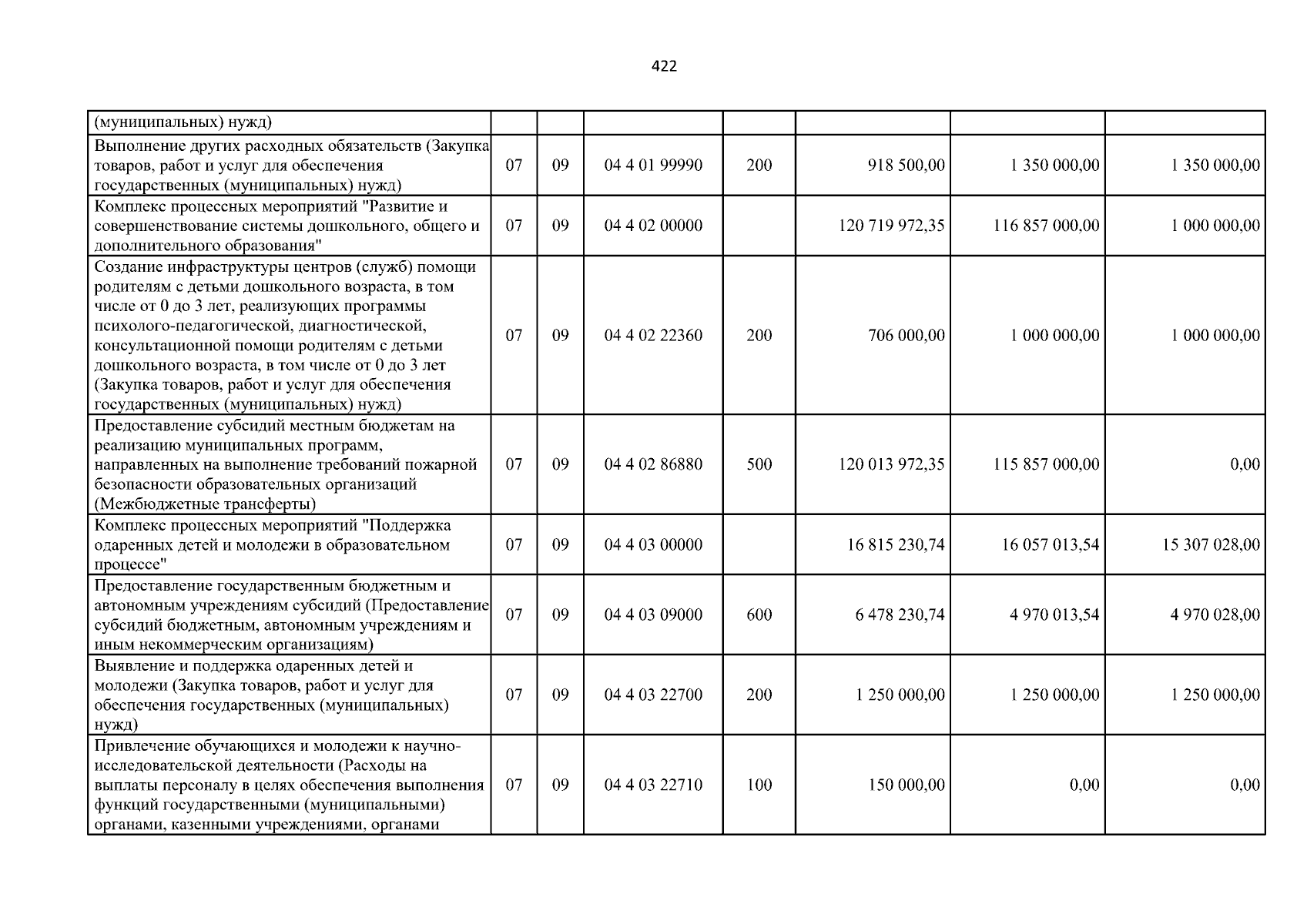 422

| (муниципальных) нужд) | | | | | | | |
|---|---|---|---|---|---|---|---|
| Выполнение других расходных обязательств (Закупка товаров, работ и услуг для обеспечения государственных (муниципальных) нужд) | 07 | 09 | 04 4 01 99990 | 200 | 918 500,00 | 1 350 000,00 | 1 350 000,00 |
| Комплекс процессных мероприятий "Развитие и совершенствование системы дошкольного, общего и дополнительного образования" | 07 | 09 | 04 4 02 00000 | | 120 719 972,35 | 116 857 000,00 | 1 000 000,00 |
| Создание инфраструктуры центров (служб) помощи родителям с детьми дошкольного возраста, в том числе от 0 до 3 лет, реализующих программы психолого-педагогической, диагностической, консультационной помощи родителям с детьми дошкольного возраста, в том числе от 0 до 3 лет (Закупка товаров, работ и услуг для обеспечения государственных (муниципальных) нужд) | 07 | 09 | 04 4 02 22360 | 200 | 706 000,00 | 1 000 000,00 | 1 000 000,00 |
| Предоставление субсидий местным бюджетам на реализацию муниципальных программ, направленных на выполнение требований пожарной безопасности образовательных организаций (Межбюджетные трансферты) | 07 | 09 | 04 4 02 86880 | 500 | 120 013 972,35 | 115 857 000,00 | 0,00 |
| Комплекс процессных мероприятий "Поддержка одаренных детей и молодежи в образовательном процессе" | 07 | 09 | 04 4 03 00000 | | 16 815 230,74 | 16 057 013,54 | 15 307 028,00 |
| Предоставление государственным бюджетным и автономным учреждениям субсидий (Предоставление субсидий бюджетным, автономным учреждениям и иным некоммерческим организациям) | 07 | 09 | 04 4 03 09000 | 600 | 6 478 230,74 | 4 970 013,54 | 4 970 028,00 |
| Выявление и поддержка одаренных детей и молодежи (Закупка товаров, работ и услуг для обеспечения государственных (муниципальных) нужд) | 07 | 09 | 04 4 03 22700 | 200 | 1 250 000,00 | 1 250 000,00 | 1 250 000,00 |
| Привлечение обучающихся и молодежи к научно-исследовательской деятельности (Расходы на выплаты персоналу в целях обеспечения выполнения функций государственными (муниципальными) органами, казенными учреждениями, органами | 07 | 09 | 04 4 03 22710 | 100 | 150 000,00 | 0,00 | 0,00 |